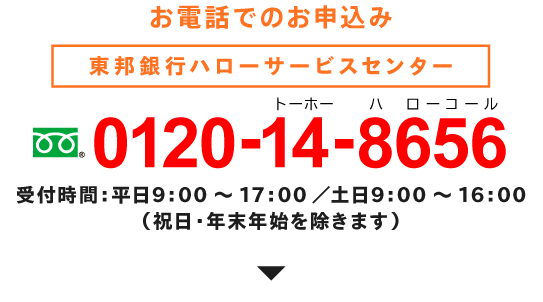 お電話でのお申込み

東邦銀行ハローサービスセンター

トーホー　ハ　ローコール

0120-14-8656

受付時間：平日9:00 ～ 17:00 ／土日9:00 ～ 16:00
（祝日・年末年始を除きます）